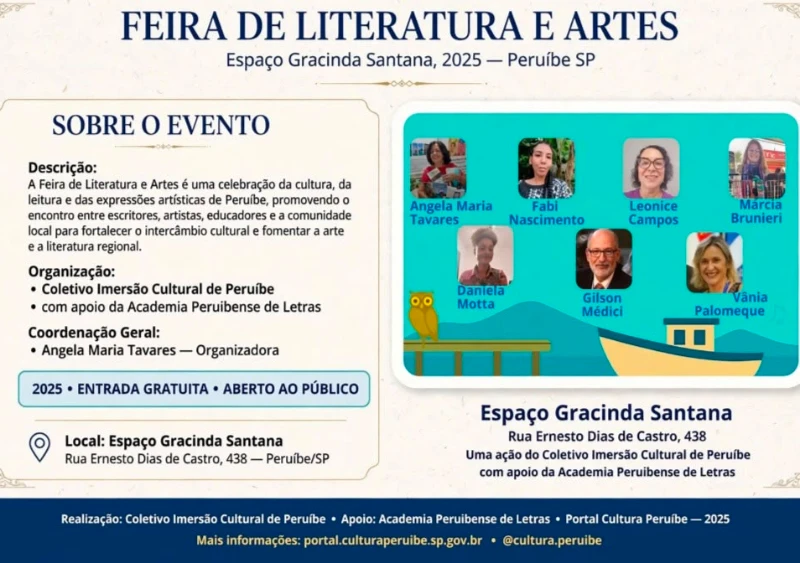 FEIRA DE LITERATURA E ARTES

Espaço Gracinda Santana, 2025 — Peruíbe SP

SOBRE O EVENTO

Descrição:
A Feira de Literatura e Artes é uma celebração da cultura, da leitura e das expressões artísticas de Peruíbe, promovendo o encontro entre escritores, artistas, educadores e a comunidade local para fortalecer o intercâmbio cultural e fomentar a arte e a literatura regional.

Organização:
• Coletivo Imersão Cultural de Peruíbe
• com apoio da Academia Peruibense de Letras

Coordenação Geral:
• Angela Maria Tavares — Organizadora

2025 • ENTRADA GRATUITA • ABERTO AO PÚBLICO

Local: Espaço Gracinda Santana
Rua Ernesto Dias de Castro, 438 — Peruíbe/SP

Angela Maria Tavares

Fabi Nascimento

Leonice Campos

Márcia Brunieri

Daniela Motta

Gilson Médici

Vânia Palomeque

Espaço Gracinda Santana
Rua Ernesto Dias de Castro, 438
Uma ação do Coletivo Imersão Cultural de Peruíbe
com apoio da Academia Peruibense de Letras

Realização: Coletivo Imersão Cultural de Peruíbe • Apoio: Academia Peruibense de Letras • Portal Cultura Peruíbe — 2025
Mais informações: portal.culturaperuibe.sp.gov.br • @cultura.peruibe